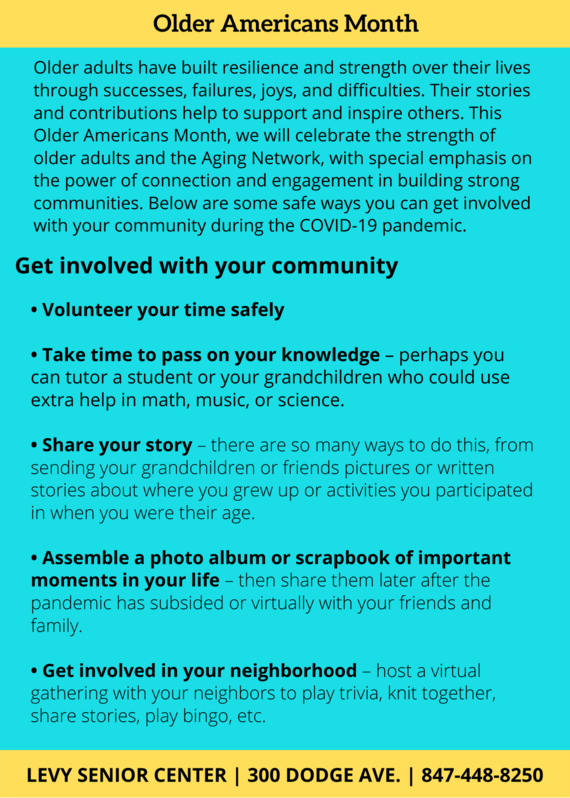 Older Americans Month

Older adults have built resilience and strength over their lives through successes, failures, joys, and difficulties. Their stories and contributions help to support and inspire others. This Older Americans Month, we will celebrate the strength of older adults and the Aging Network, with special emphasis on the power of connection and engagement in building strong communities. Below are some safe ways you can get involved with your community during the COVID-19 pandemic.

Get involved with your community

• Volunteer your time safely

• Take time to pass on your knowledge – perhaps you can tutor a student or your grandchildren who could use extra help in math, music, or science.

• Share your story – there are so many ways to do this, from sending your grandchildren or friends pictures or written stories about where you grew up or activities you participated in when you were their age.

• Assemble a photo album or scrapbook of important moments in your life – then share them later after the pandemic has subsided or virtually with your friends and family.

• Get involved in your neighborhood – host a virtual gathering with your neighbors to play trivia, knit together, share stories, play bingo, etc.

LEVY SENIOR CENTER | 300 DODGE AVE. | 847-448-8250